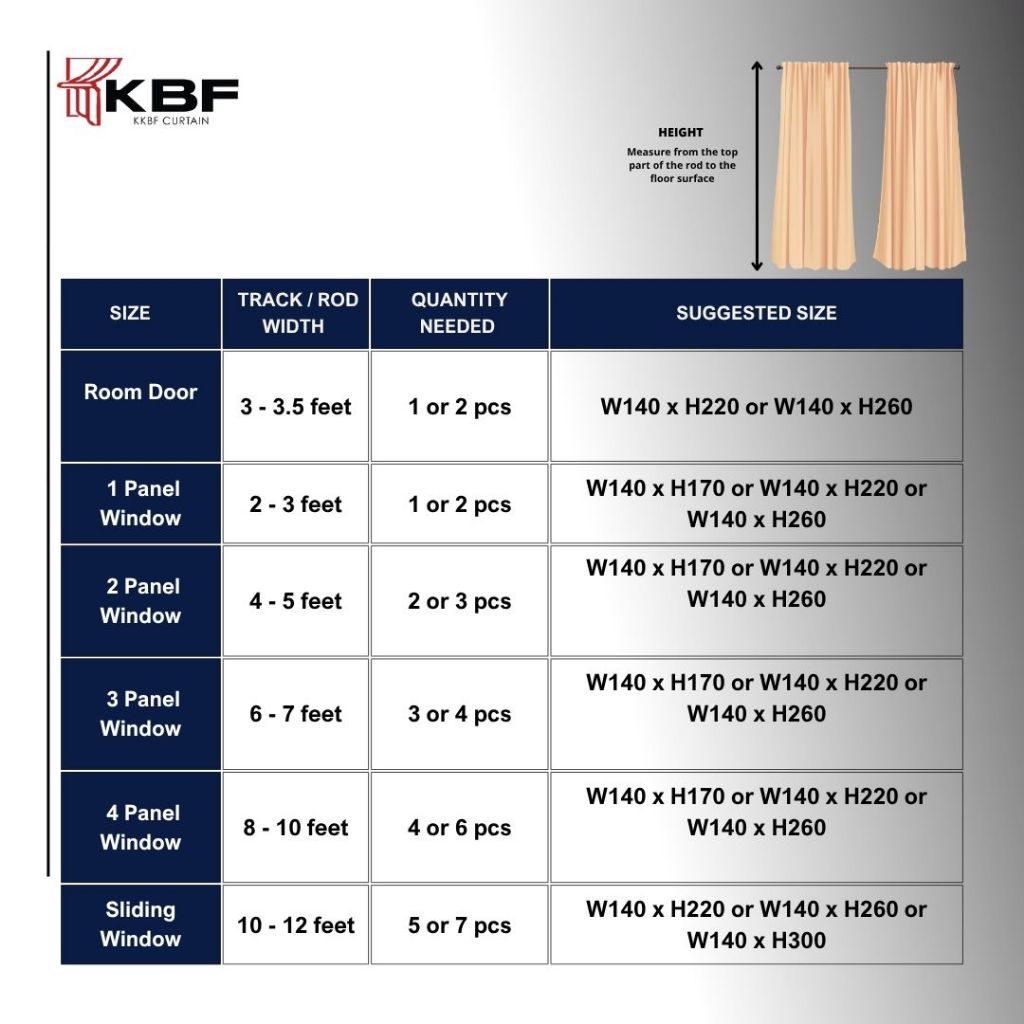 KBF
KKBF CURTAIN

HEIGHT
Measure from the top part of the rod to the floor surface

| SIZE | TRACK / ROD WIDTH | QUANTITY NEEDED | SUGGESTED SIZE |
|---|---|---|---|
| Room Door | 3 - 3.5 feet | 1 or 2 pcs | W140 x H220 or W140 x H260 |
| 1 Panel Window | 2 - 3 feet | 1 or 2 pcs | W140 x H170 or W140 x H220 or W140 x H260 |
| 2 Panel Window | 4 - 5 feet | 2 or 3 pcs | W140 x H170 or W140 x H220 or W140 x H260 |
| 3 Panel Window | 6 - 7 feet | 3 or 4 pcs | W140 x H170 or W140 x H220 or W140 x H260 |
| 4 Panel Window | 8 - 10 feet | 4 or 6 pcs | W140 x H170 or W140 x H220 or W140 x H260 |
| Sliding Window | 10 - 12 feet | 5 or 7 pcs | W140 x H220 or W140 x H260 or W140 x H300 |